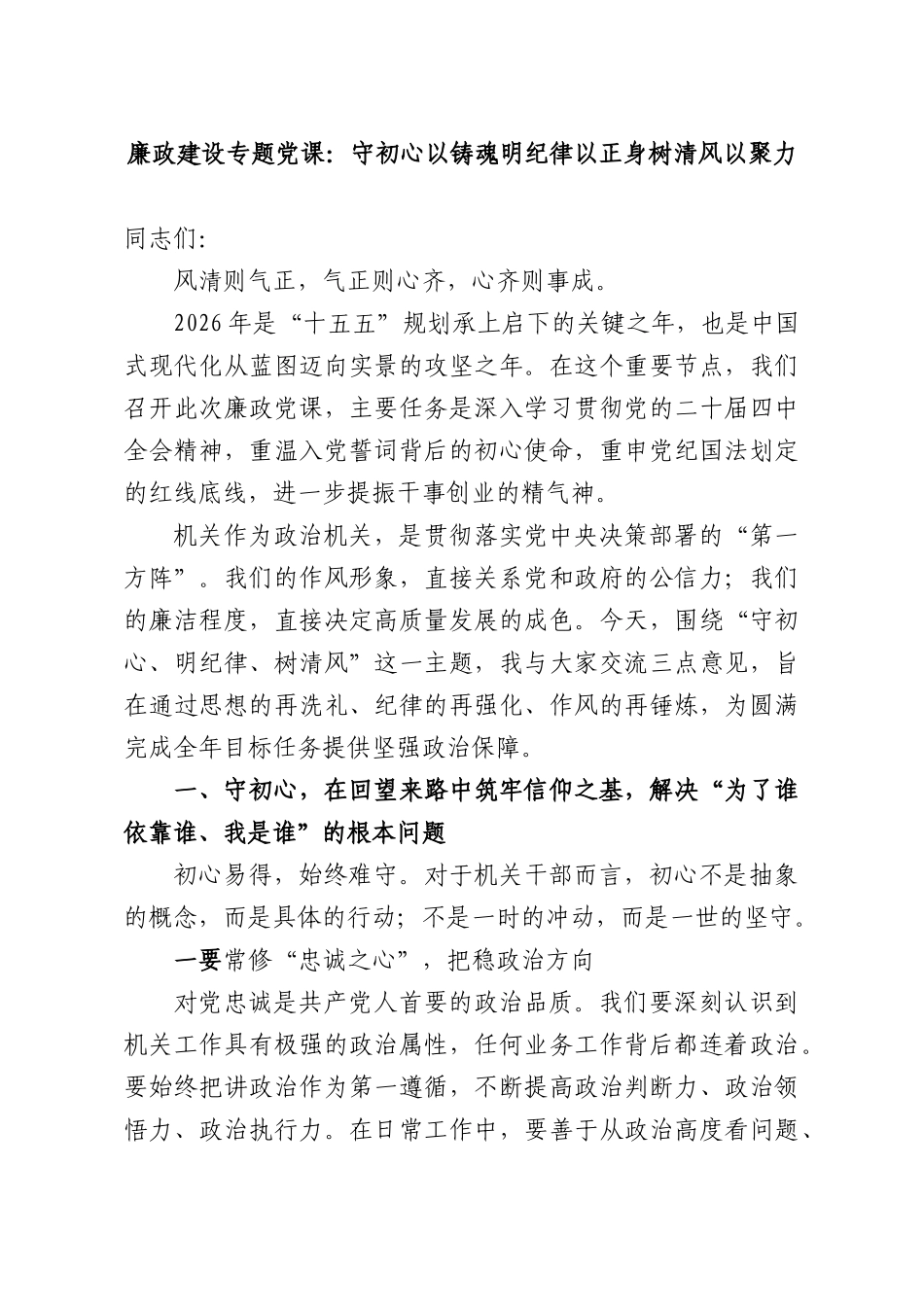 廉政建设专题党课：守初心以铸魂明纪律以正身树清风以聚力

同志们：

风清则气正，气正则心齐，心齐则事成。

2026年是“十五五”规划承上启下的关键之年，也是中国式现代化从蓝图迈向实景的攻坚之年。在这个重要节点，我们召开此次廉政党课，主要任务是深入学习贯彻党的二十届四中全会精神，重温入党誓词背后的初心使命，重申党纪国法划定的红线底线，进一步提振干事创业的精气神。

机关作为政治机关，是贯彻落实党中央决策部署的“第一方阵”。我们的作风形象，直接关系党和政府的公信力；我们的廉洁程度，直接决定高质量发展的成色。今天，围绕“守初心、明纪律、树清风”这一主题，我与大家交流三点意见，旨在通过思想的再洗礼、纪律的再强化、作风的再锤炼，为圆满完成全年目标任务提供坚强政治保障。

一、守初心，在回望来路中筑牢信仰之基，解决“为了谁依靠谁、我是谁”的根本问题

初心易得，始终难守。对于机关干部而言，初心不是抽象的概念，而是具体的行动；不是一时的冲动，而是一世的坚守。

一要常修“忠诚之心”，把稳政治方向

对党忠诚是共产党人首要的政治品质。我们要深刻认识到机关工作具有极强的政治属性，任何业务工作背后都连着政治。要始终把讲政治作为第一遵循，不断提高政治判断力、政治领悟力、政治执行力。在日常工作中，要善于从政治高度看问题、